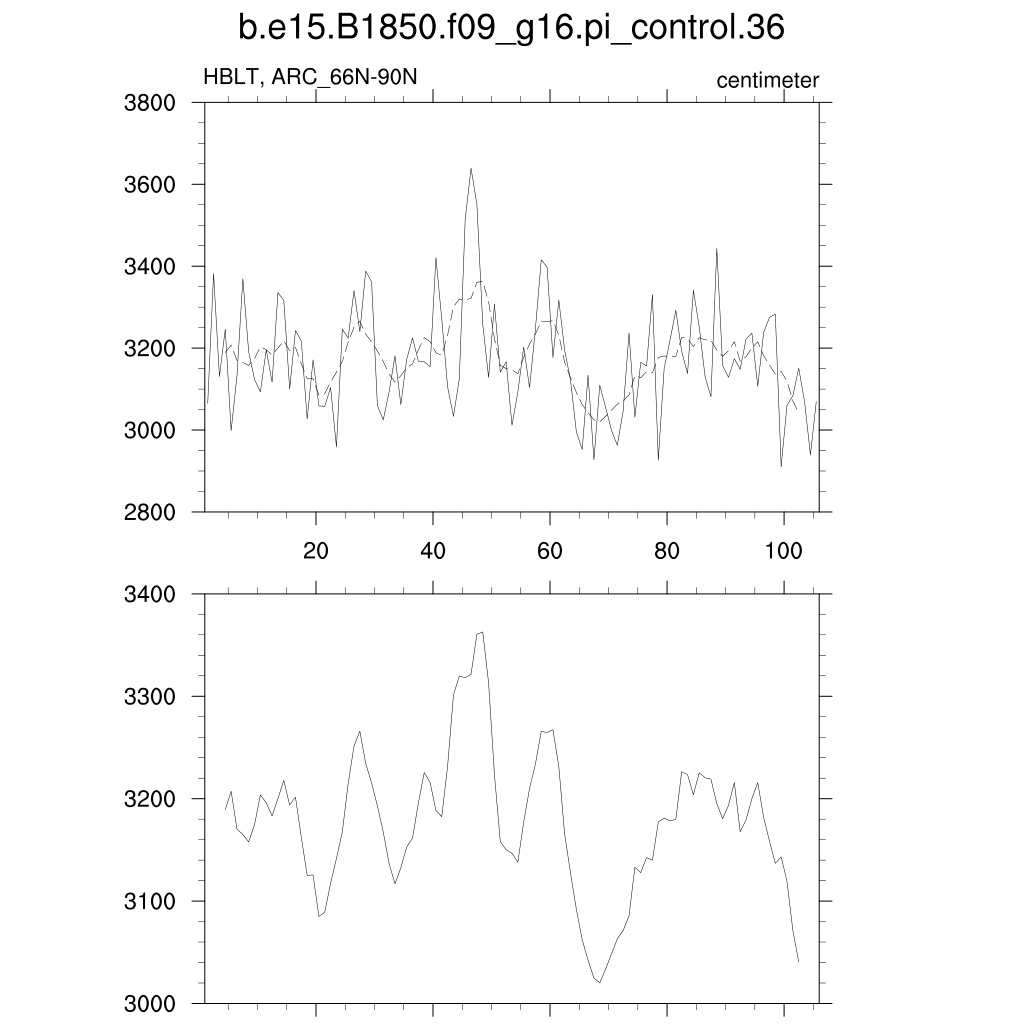 b.e15.B1850.f09_g16.pi_control.36

HBLT, ARC_66N-90N

centimeter

3800
3600
3400
3200
3000
2800

20
40
60
80
100

3400
3300
3200
3100
3000